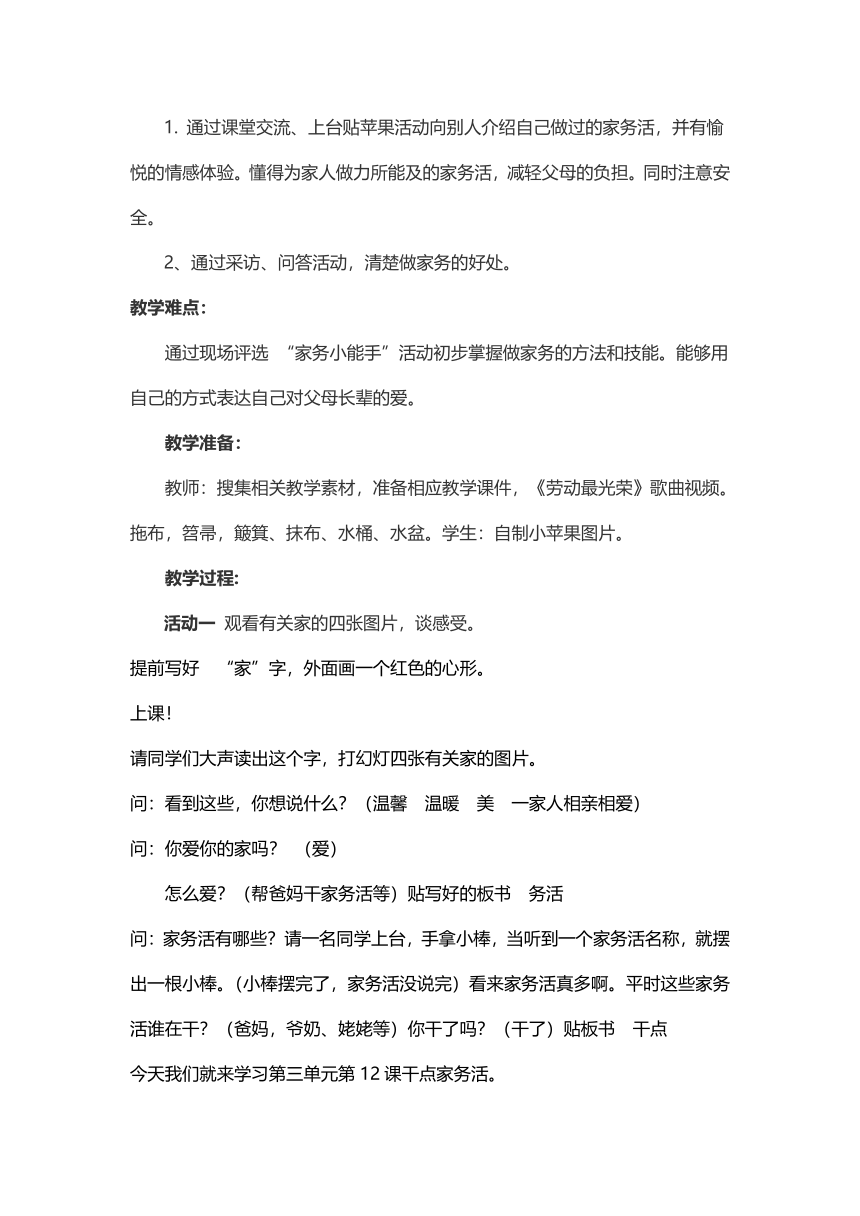 1. 通过课堂交流、上台贴苹果活动向别人介绍自己做过的家务活，并有愉悦的情感体验。懂得为家人做力所能及的家务活，减轻父母的负担。同时注意安全。

2、通过采访、问答活动，清楚做家务的好处。

教学难点：

通过现场评选 “家务小能手”活动初步掌握做家务的方法和技能。能够用自己的方式表达自己对父母长辈的爱。

教学准备：

教师：搜集相关教学素材，准备相应教学课件，《劳动最光荣》歌曲视频。拖布，笤帚，簸箕、抹布、水桶、水盆。学生：自制小苹果图片。

教学过程:

活动一 观看有关家的四张图片，谈感受。

提前写好 “家”字，外面画一个红色的心形。

上课！

请同学们大声读出这个字，打幻灯四张有关家的图片。

问：看到这些，你想说什么？（温馨 温暖 美 一家人相亲相爱）

问：你爱你的家吗？ （爱）

怎么爱？（帮爸妈干家务活等）贴写好的板书 务活

问：家务活有哪些？请一名同学上台，手拿小棒，当听到一个家务活名称，就摆出一根小棒。（小棒摆完了，家务活没说完）看来家务活真多啊。平时这些家务活谁在干？（爸妈，爷奶、姥姥等）你干了吗？（干了）贴板书 干点

今天我们就来学习第三单元第 12 课干点家务活。